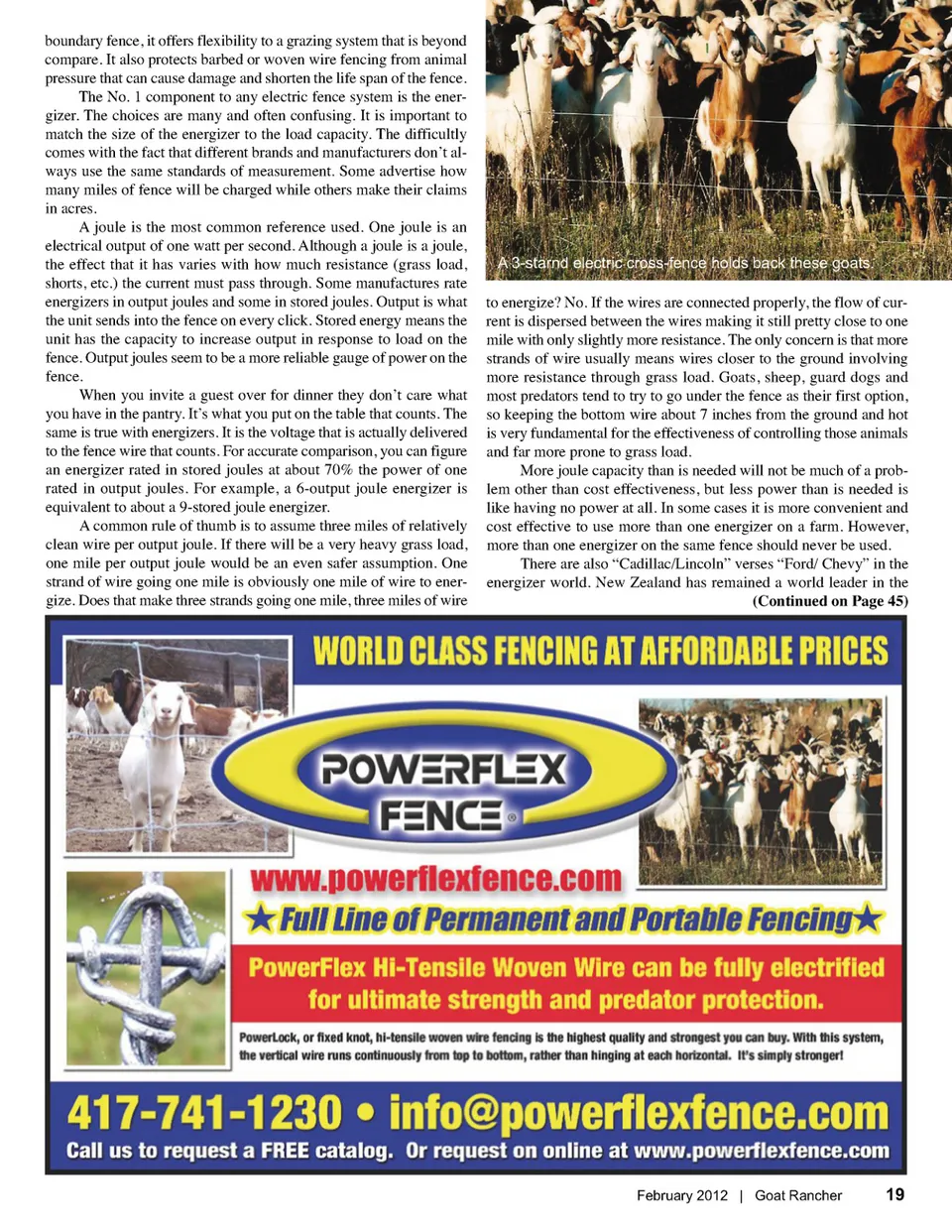 boundary fence, it offers flexibility to a grazing system that is beyond compare. It also protects barbed or woven wire fencing from animal pressure that can cause damage and shorten the life span of the fence.

The No. 1 component to any electric fence system is the energizer. The choices are many and often confusing. It is important to match the size of the energizer to the load capacity. The difficultly comes with the fact that different brands and manufacturers don't always use the same standards of measurement. Some advertise how many miles of fence will be charged while others make their claims in acres.

A joule is the most common reference used. One joule is an electrical output of one watt per second. Although a joule is a joule, the effect that it has varies with how much resistance (grass load, shorts, etc.) the current must pass through. Some manufactures rate energizers in output joules and some in stored joules. Output is what the unit sends into the fence on every click. Stored energy means the unit has the capacity to increase output in response to load on the fence. Output joules seem to be a more reliable gauge of power on the fence.

When you invite a guest over for dinner they don't care what you have in the pantry. It's what you put on the table that counts. The same is true with energizers. It is the voltage that is actually delivered to the fence wire that counts. For accurate comparison, you can figure an energizer rated in stored joules at about 70% the power of one rated in output joules. For example, a 6-output joule energizer is equivalent to about a 9-stored joule energizer.

A common rule of thumb is to assume three miles of relatively clean wire per output joule. If there will be a very heavy grass load, one mile per output joule would be an even safer assumption. One strand of wire going one mile is obviously one mile of wire to energize. Does that make three strands going one mile, three miles of wire

A 3-starnd electric cross-fence holds back these goats.

to energize? No. If the wires are connected properly, the flow of current is dispersed between the wires making it still pretty close to one mile with only slightly more resistance. The only concern is that more strands of wire usually means wires closer to the ground involving more resistance through grass load. Goats, sheep, guard dogs and most predators tend to try to go under the fence as their first option, so keeping the bottom wire about 7 inches from the ground and hot is very fundamental for the effectiveness of controlling those animals and far more prone to grass load.

More joule capacity than is needed will not be much of a problem other than cost effectiveness, but less power than is needed is like having no power at all. In some cases it is more convenient and cost effective to use more than one energizer on a farm. However, more than one energizer on the same fence should never be used.

There are also "Cadillac/Lincoln" verses "Ford/ Chevy" in the energizer world. New Zealand has remained a world leader in the

(Continued on Page 45)

WORLD CLASS FENCING AT AFFORDABLE PRICES

POWERFLEX FENCE®

www.powerflexfence.com

★Full Line of Permanent and Portable Fencing★

PowerFlex Hi-Tensile Woven Wire can be fully electrified for ultimate strength and predator protection.

PowerLock, or fixed knot, hi-tensile woven wire fencing is the highest quality and strongest you can buy. With this system, the vertical wire runs continuously from top to bottom, rather than hinging at each horizontal. It's simply stronger!

417-741-1230 • info@powerflexfence.com

Call us to request a FREE catalog. Or request on online at www.powerflexfence.com

February 2012 | Goat Rancher 19